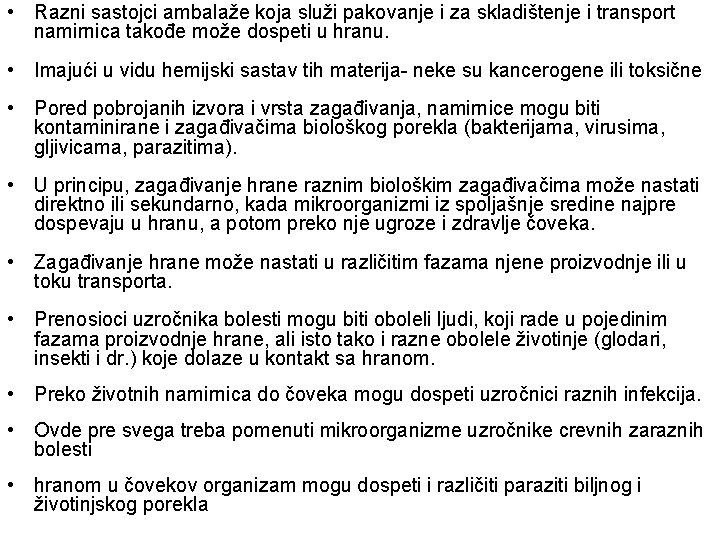 • Razni sastojci ambalaže koja služi pakovanje i za skladištenje i transport namirnica takođe može dospeti u hranu.

• Imajući u vidu hemijski sastav tih materija- neke su kancerogene ili toksične

• Pored pobrojanih izvora i vrsta zagađivanja, namirnice mogu biti kontaminirane i zagađivačima biološkog porekla (bakterijama, virusima, gljivicama, parazitima).

• U principu, zagađivanje hrane raznim biološkim zagađivačima može nastati direktno ili sekundarno, kada mikroorganizmi iz spoljašnje sredine najpre dospevaju u hranu, a potom preko nje ugroze i zdravlje čoveka.

• Zagađivanje hrane može nastati u različitim fazama njene proizvodnje ili u toku transporta.

• Prenosioci uzročnika bolesti mogu biti oboleli ljudi, koji rade u pojedinim fazama proizvodnje hrane, ali isto tako i razne obolele životinje (glodari, insekti i dr.) koje dolaze u kontakt sa hranom.

• Preko životnih namirnica do čoveka mogu dospeti uzročnici raznih infekcija.

• Ovde pre svega treba pomenuti mikroorganizme uzročnike crevnih zaraznih bolesti

• hranom u čovekov organizam mogu dospeti i različiti paraziti biljnog i životinjskog porekla